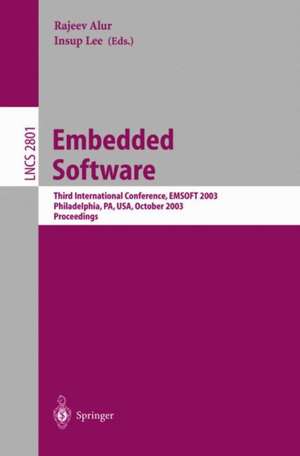 Rajeev Alur
Insup Lee (Eds.)

LNCS 2801

Embedded Software

Third International Conference, EMSOFT 2003
Philadelphia, PA, USA, October 2003
Proceedings

Springer